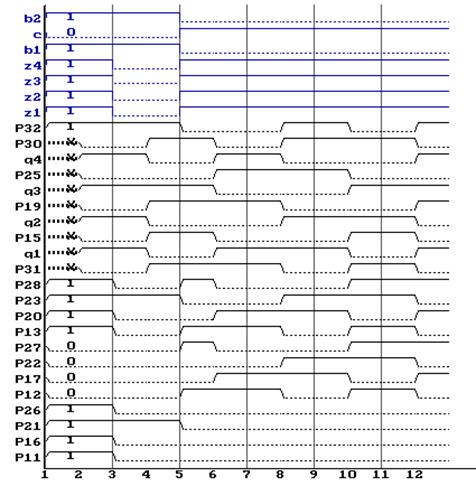 b2 1
c 0
b1 1
z4 1
z3 1
z2 1
z1 1
P32 1
P30 X
q4 X
P25 X
q3 X
P19 X
q2 X
P15 X
q1 X
P31 X
P28 1
P23 1
P20 1
P13 1
P27 0
P22 0
P17 0
P12 0
P26 1
P21 1
P16 1
P11 1
1 2 3 4 5 6 7 8 9 10 11 12